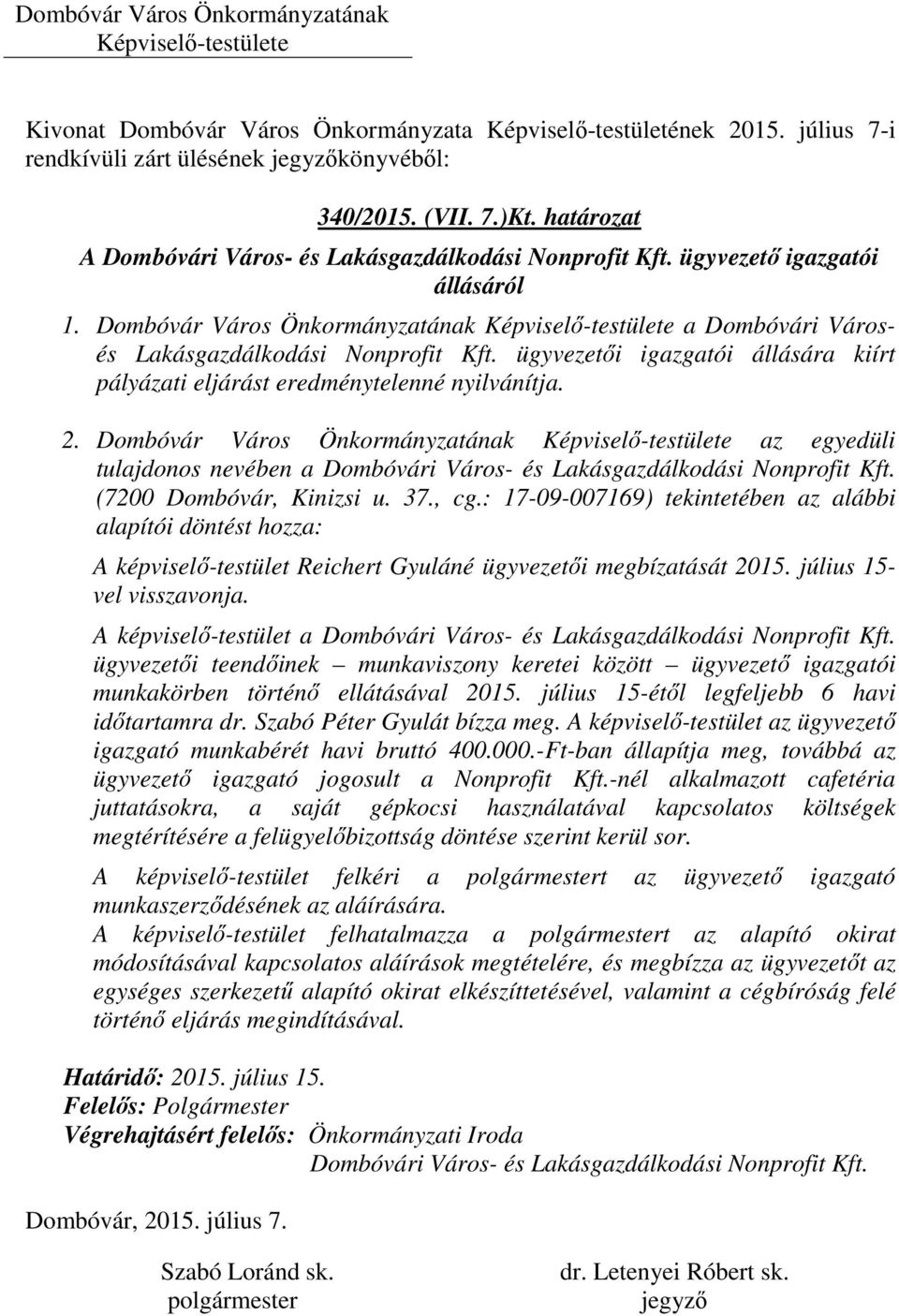 Dombóvár Város Önkormányzatának
Képviselő-testülete

Kivonat Dombóvár Város Önkormányzata Képviselő-testületének 2015. július 7-i rendkívüli zárt ülésének jegyzőkönyvéből:

340/2015. (VII. 7.)Kt. határozat
A Dombóvári Város- és Lakásgazdálkodási Nonprofit Kft. ügyvezető igazgatói állásáról

1. Dombóvár Város Önkormányzatának Képviselő-testülete a Dombóvári Város- és Lakásgazdálkodási Nonprofit Kft. ügyvezetői igazgatói állására kiírt pályázati eljárást eredménytelenné nyilvánítja.

2. Dombóvár Város Önkormányzatának Képviselő-testülete az egyedüli tulajdonos nevében a Dombóvári Város- és Lakásgazdálkodási Nonprofit Kft. (7200 Dombóvár, Kinizsi u. 37., cg.: 17-09-007169) tekintetében az alábbi alapítói döntést hozza:

A képviselő-testület Reichert Gyuláné ügyvezetői megbízatását 2015. július 15-vel visszavonja.

A képviselő-testület a Dombóvári Város- és Lakásgazdálkodási Nonprofit Kft. ügyvezetői teendőinek – munkaviszony keretei között – ügyvezető igazgatói munkakörben történő ellátásával 2015. július 15-étől legfeljebb 6 havi időtartamra dr. Szabó Péter Gyulát bízza meg. A képviselő-testület az ügyvezető igazgató munkabérét havi bruttó 400.000.-Ft-ban állapítja meg, továbbá az ügyvezető igazgató jogosult a Nonprofit Kft.-nél alkalmazott cafetéria juttatásokra, a saját gépkocsi használatával kapcsolatos költségek megtérítésére a felügyelőbizottság döntése szerint kerül sor.

A képviselő-testület felkéri a polgármestert az ügyvezető igazgató munkaszerződésének az aláírására.

A képviselő-testület felhatalmazza a polgármestert az alapító okirat módosításával kapcsolatos aláírások megtételére, és megbízza az ügyvezetőt az egységes szerkezetű alapító okirat elkészíttetésével, valamint a cégbíróság felé történő eljárás megindításával.

Határidő: 2015. július 15.
Felelős: Polgármester
Végrehajtásért felelős: Önkormányzati Iroda
Dombóvári Város- és Lakásgazdálkodási Nonprofit Kft.

Dombóvár, 2015. július 7.

Szabó Loránd sk.
polgármester

dr. Letenyei Róbert sk.
jegyző